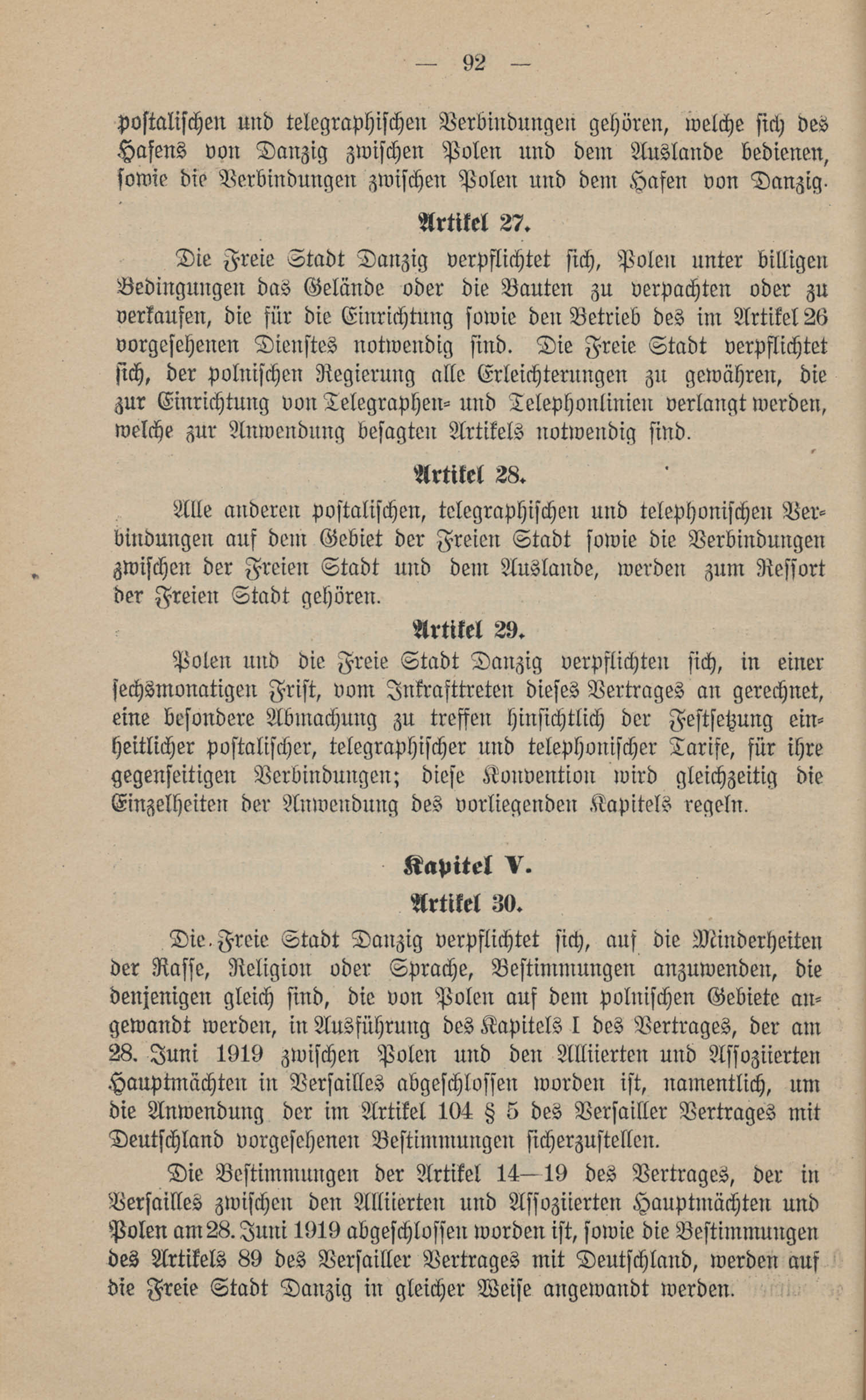 — 92 —

postalischen und telegraphischen Verbindungen gehören, welche sich des Hafens von Danzig zwischen Polen und dem Auslande bedienen, sowie die Verbindungen zwischen Polen und dem Hafen von Danzig.

Artikel 27.

Die Freie Stadt Danzig verpflichtet sich, Polen unter billigen Bedingungen das Gelände oder die Bauten zu verpachten oder zu verkaufen, die für die Einrichtung sowie den Betrieb des im Artikel 26 vorgesehenen Dienstes notwendig sind. Die Freie Stadt verpflichtet sich, der polnischen Regierung alle Erleichterungen zu gewähren, die zur Einrichtung von Telegraphen- und Telephonlinien verlangt werden, welche zur Anwendung besagten Artikels notwendig sind.

Artikel 28.

Alle anderen postalischen, telegraphischen und telephonischen Verbindungen auf dem Gebiet der Freien Stadt sowie die Verbindungen zwischen der Freien Stadt und dem Auslande, werden zum Ressort der Freien Stadt gehören.

Artikel 29.

Polen und die Freie Stadt Danzig verpflichten sich, in einer sechsmonatigen Frist, vom Inkrafttreten dieses Vertrages an gerechnet, eine besondere Abmachung zu treffen hinsichtlich der Festsetzung einheitlicher postalischer, telegraphischer und telephonischer Tarife, für ihre gegenseitigen Verbindungen; diese Konvention wird gleichzeitig die Einzelheiten der Anwendung des vorliegenden Kapitels regeln.

Kapitel V.

Artikel 30.

Die Freie Stadt Danzig verpflichtet sich, auf die Minderheiten der Rasse, Religion oder Sprache, Bestimmungen anzuwenden, die denjenigen gleich sind, die von Polen auf dem polnischen Gebiete angewandt werden, in Ausführung des Kapitels I des Vertrages, der am 28. Juni 1919 zwischen Polen und den Alliierten und Assoziierten Hauptmächten in Versailles abgeschlossen worden ist, namentlich, um die Anwendung der im Artikel 104 § 5 des Versailler Vertrages mit Deutschland vorgesehenen Bestimmungen sicherzustellen.

Die Bestimmungen der Artikel 14—19 des Vertrages, der in Versailles zwischen den Alliierten und Assoziierten Hauptmächten und Polen am 28. Juni 1919 abgeschlossen worden ist, sowie die Bestimmungen des Artikels 89 des Versailler Vertrages mit Deutschland, werden auf die Freie Stadt Danzig in gleicher Weise angewandt werden.